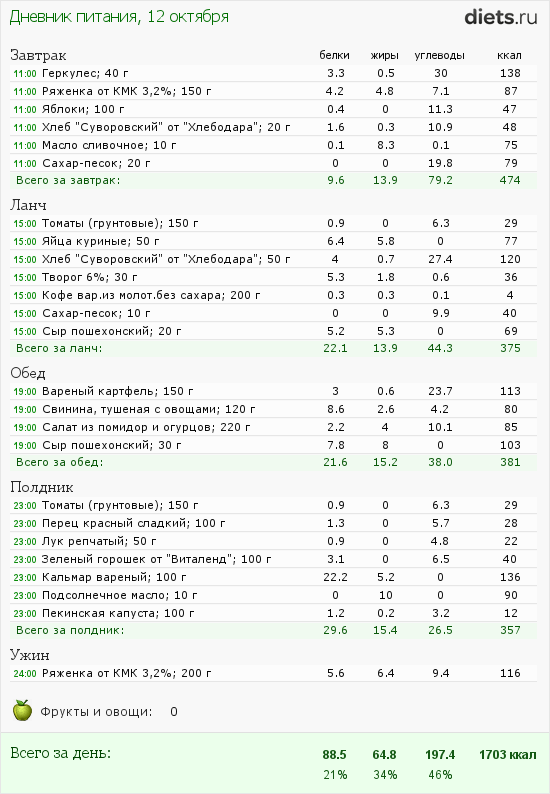 Дневник питания, 12 октября

diets.ru

| Завтрак | белки | жиры | углеводы | ккал |
|---|---|---|---|---|
| 11:00 Геркулес; 40 г | 3.3 | 0.5 | 30 | 138 |
| 11:00 Ряженка от КМК 3,2%; 150 г | 4.2 | 4.8 | 7.1 | 87 |
| 11:00 Яблоки; 100 г | 0.4 | 0 | 11.3 | 47 |
| 11:00 Хлеб "Суворовский" от "Хлебодара"; 20 г | 1.6 | 0.3 | 10.9 | 48 |
| 11:00 Масло сливочное; 10 г | 0.1 | 8.3 | 0.1 | 75 |
| 11:00 Сахар-песок; 20 г | 0 | 0 | 19.8 | 79 |
| Всего за завтрак: | 9.6 | 13.9 | 79.2 | 474 |

| Ланч | | | | |
|---|---|---|---|---|
| 15:00 Томаты (грунтовые); 150 г | 0.9 | 0 | 6.3 | 29 |
| 15:00 Яйца куриные; 50 г | 6.4 | 5.8 | 0 | 77 |
| 15:00 Хлеб "Суворовский" от "Хлебодара"; 50 г | 4 | 0.7 | 27.4 | 120 |
| 15:00 Творог 6%; 30 г | 5.3 | 1.8 | 0.6 | 36 |
| 15:00 Кофе вар.из молот.без сахара; 200 г | 0.3 | 0.3 | 0.1 | 4 |
| 15:00 Сахар-песок; 10 г | 0 | 0 | 9.9 | 40 |
| 15:00 Сыр пошехонский; 20 г | 5.2 | 5.3 | 0 | 69 |
| Всего за ланч: | 22.1 | 13.9 | 44.3 | 375 |

| Обед | | | | |
|---|---|---|---|---|
| 19:00 Вареный картфель; 150 г | 3 | 0.6 | 23.7 | 113 |
| 19:00 Свинина, тушеная с овощами; 120 г | 8.6 | 2.6 | 4.2 | 80 |
| 19:00 Салат из помидор и огурцов; 220 г | 2.2 | 4 | 10.1 | 85 |
| 19:00 Сыр пошехонский; 30 г | 7.8 | 8 | 0 | 103 |
| Всего за обед: | 21.6 | 15.2 | 38.0 | 381 |

| Полдник | | | | |
|---|---|---|---|---|
| 23:00 Томаты (грунтовые); 150 г | 0.9 | 0 | 6.3 | 29 |
| 23:00 Перец красный сладкий; 100 г | 1.3 | 0 | 5.7 | 28 |
| 23:00 Лук репчатый; 50 г | 0.9 | 0 | 4.8 | 22 |
| 23:00 Зеленый горошек от "Виталенд"; 100 г | 3.1 | 0 | 6.5 | 40 |
| 23:00 Кальмар вареный; 100 г | 22.2 | 5.2 | 0 | 136 |
| 23:00 Подсолнечное масло; 10 г | 0 | 10 | 0 | 90 |
| 23:00 Пекинская капуста; 100 г | 1.2 | 0.2 | 3.2 | 12 |
| Всего за полдник: | 29.6 | 15.4 | 26.5 | 357 |

| Ужин | | | | |
|---|---|---|---|---|
| 24:00 Ряженка от КМК 3,2%; 200 г | 5.6 | 6.4 | 9.4 | 116 |

Фрукты и овощи: 0

| Всего за день: | 88.5 | 64.8 | 197.4 | 1703 ккал |
|---|---|---|---|---|
| | 21% | 34% | 46% | |